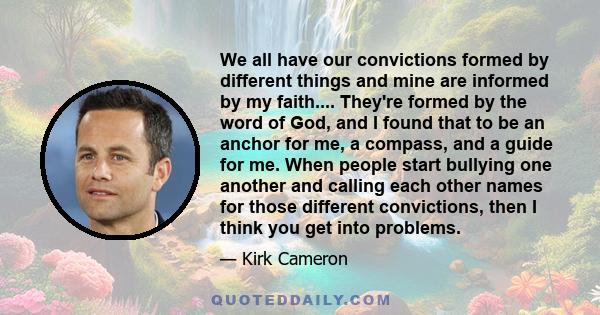 We all have our convictions formed by different things and mine are informed by my faith.... They're formed by the word of God, and I found that to be an anchor for me, a compass, and a guide for me. When people start bullying one another and calling each other names for those different convictions, then I think you get into problems.

— Kirk Cameron

QUOTEDDAILY.COM